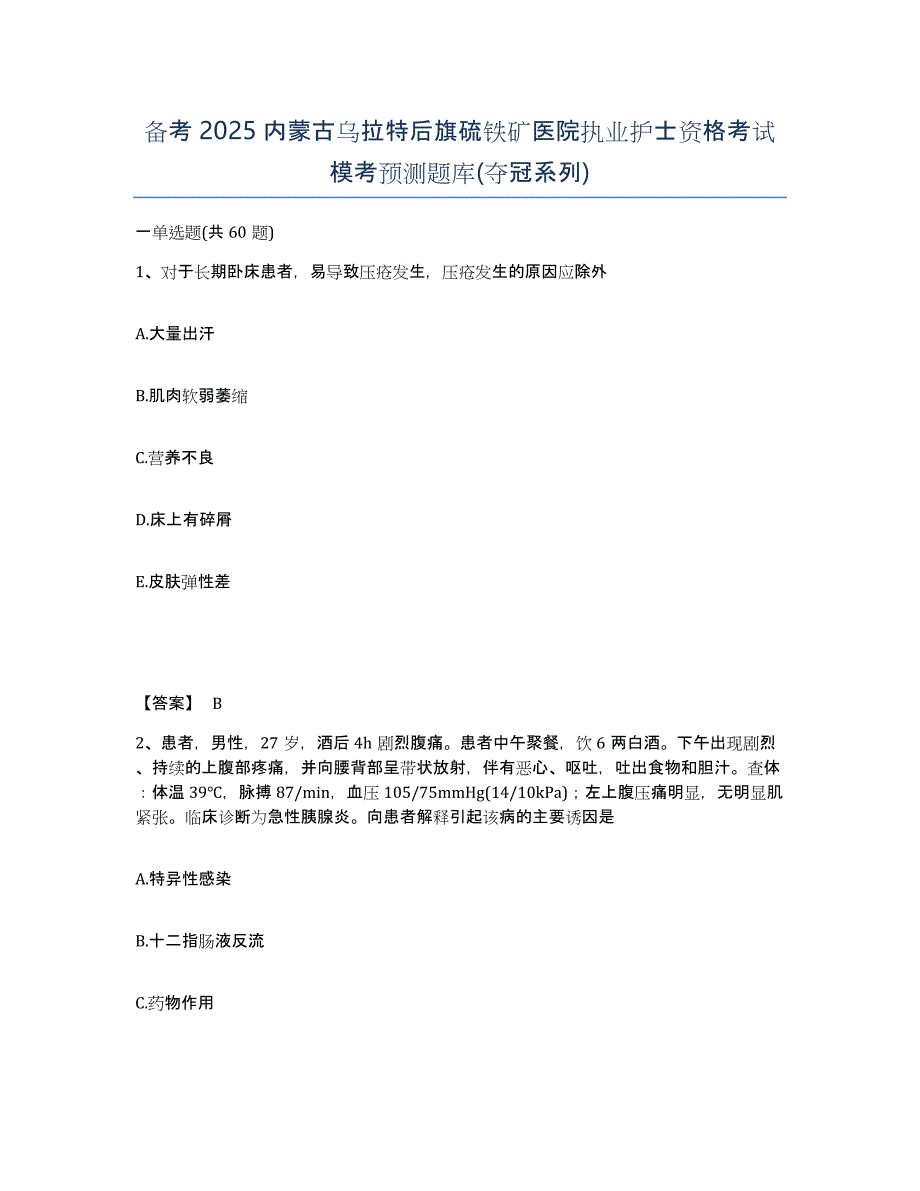 备考 2025 内蒙古乌拉特后旗硫铁矿医院执业护士资格考试模考预测题库(夺冠系列)

一单选题(共 60 题)

1、对于长期卧床患者，易导致压疮发生，压疮发生的原因应除外

A.大量出汗

B.肌肉软弱萎缩

C.营养不良

D.床上有碎屑

E.皮肤弹性差

【答案】 B

2、患者，男性，27 岁，酒后 4h 剧烈腹痛。患者中午聚餐，饮 6 两白酒。下午出现剧烈、持续的上腹部疼痛，并向腰背部呈带状放射，伴有恶心、呕吐，吐出食物和胆汁。查体：体温 39℃，脉搏 87/min，血压 105/75mmHg(14/10kPa)；左上腹压痛明显，无明显肌紧张。临床诊断为急性胰腺炎。向患者解释引起该病的主要诱因是

A.特异性感染

B.十二指肠液反流

C.药物作用